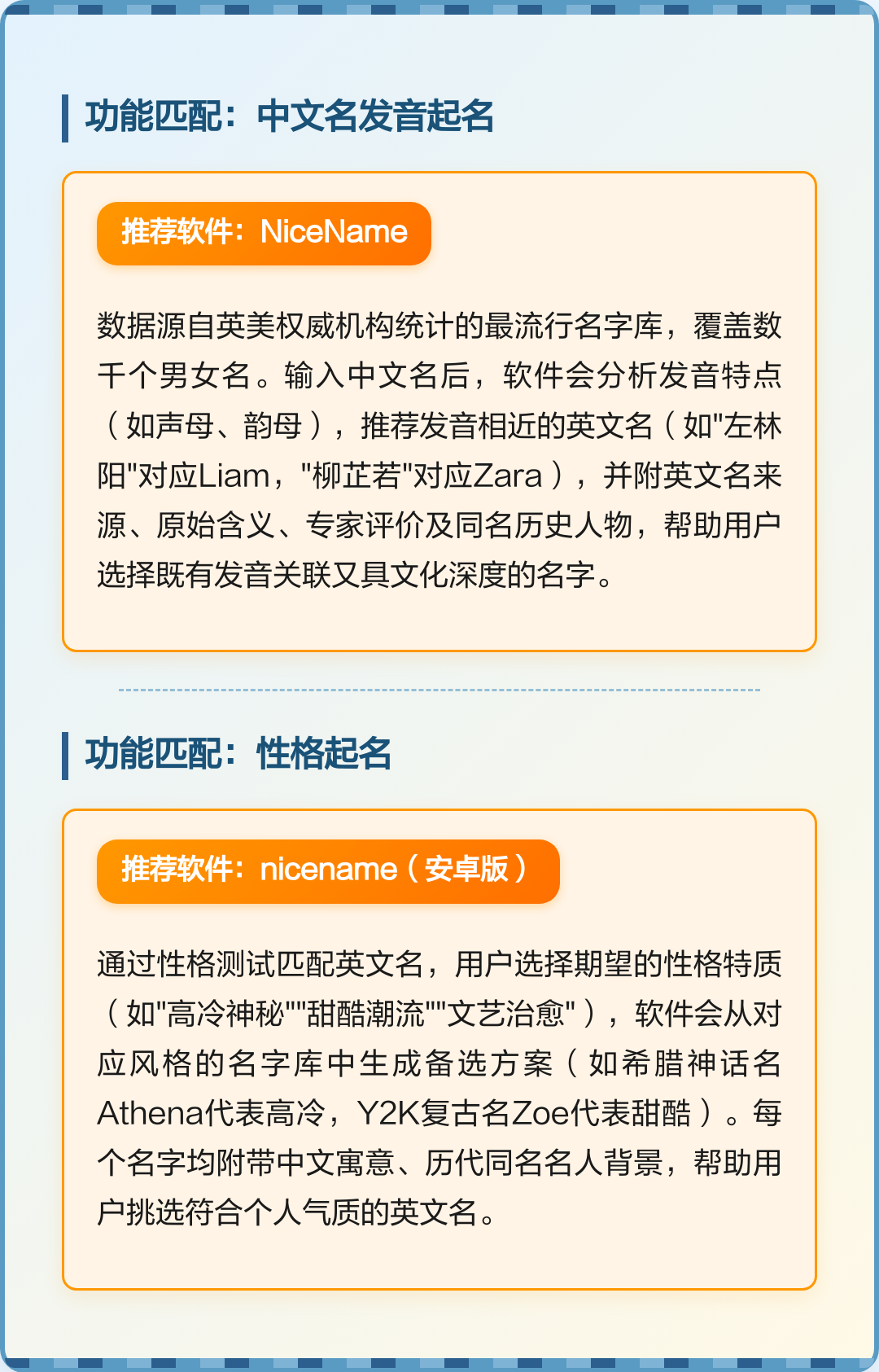 功能匹配：中文名发音起名

推荐软件：NiceName

数据源自英美权威机构统计的最流行名字库，覆盖数千个男女名。输入中文名后，软件会分析发音特点（如声母、韵母），推荐发音相近的英文名（如"左林阳"对应Liam，"柳芷若"对应Zara），并附英文名来源、原始含义、专家评价及同名历史人物，帮助用户选择既有发音关联又具文化深度的名字。

功能匹配：性格起名

推荐软件：nicename（安卓版）

通过性格测试匹配英文名，用户选择期望的性格特质（如"高冷神秘""甜酷潮流""文艺治愈"），软件会从对应风格的名字库中生成备选方案（如希腊神话名Athena代表高冷，Y2K复古名Zoe代表甜酷）。每个名字均附带中文寓意、历代同名名人背景，帮助用户挑选符合个人气质的英文名。